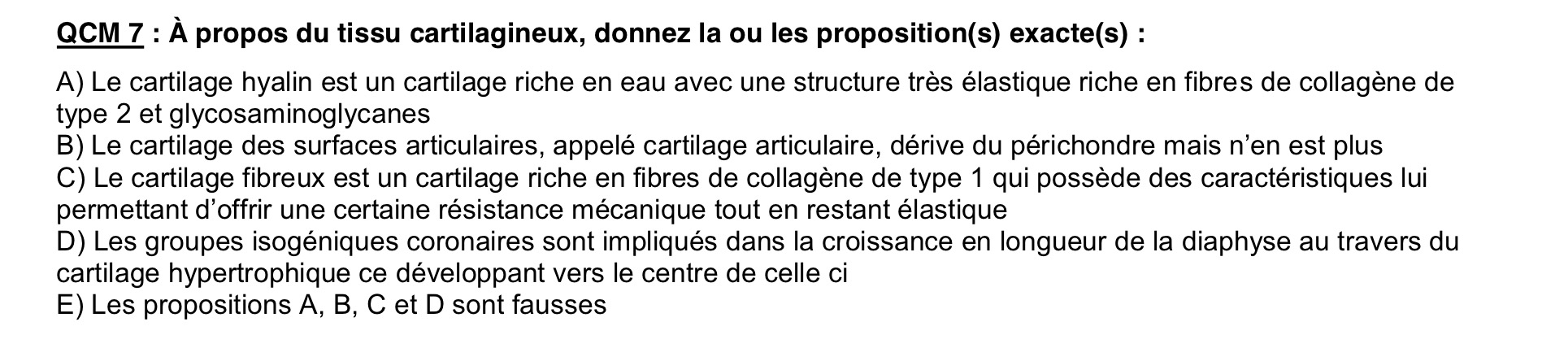 QCM 7 : À propos du tissu cartilagineux, donnez la ou les proposition(s) exacte(s) :

A) Le cartilage hyalin est un cartilage riche en eau avec une structure très élastique riche en fibres de collagène de type 2 et glycosaminoglycanes
B) Le cartilage des surfaces articulaires, appelé cartilage articulaire, dérive du périchondre mais n'en est plus
C) Le cartilage fibreux est un cartilage riche en fibres de collagène de type 1 qui possède des caractéristiques lui permettant d'offrir une certaine résistance mécanique tout en restant élastique
D) Les groupes isogéniques coronaires sont impliqués dans la croissance en longueur de la diaphyse au travers du cartilage hypertrophique ce développant vers le centre de celle ci
E) Les propositions A, B, C et D sont fausses